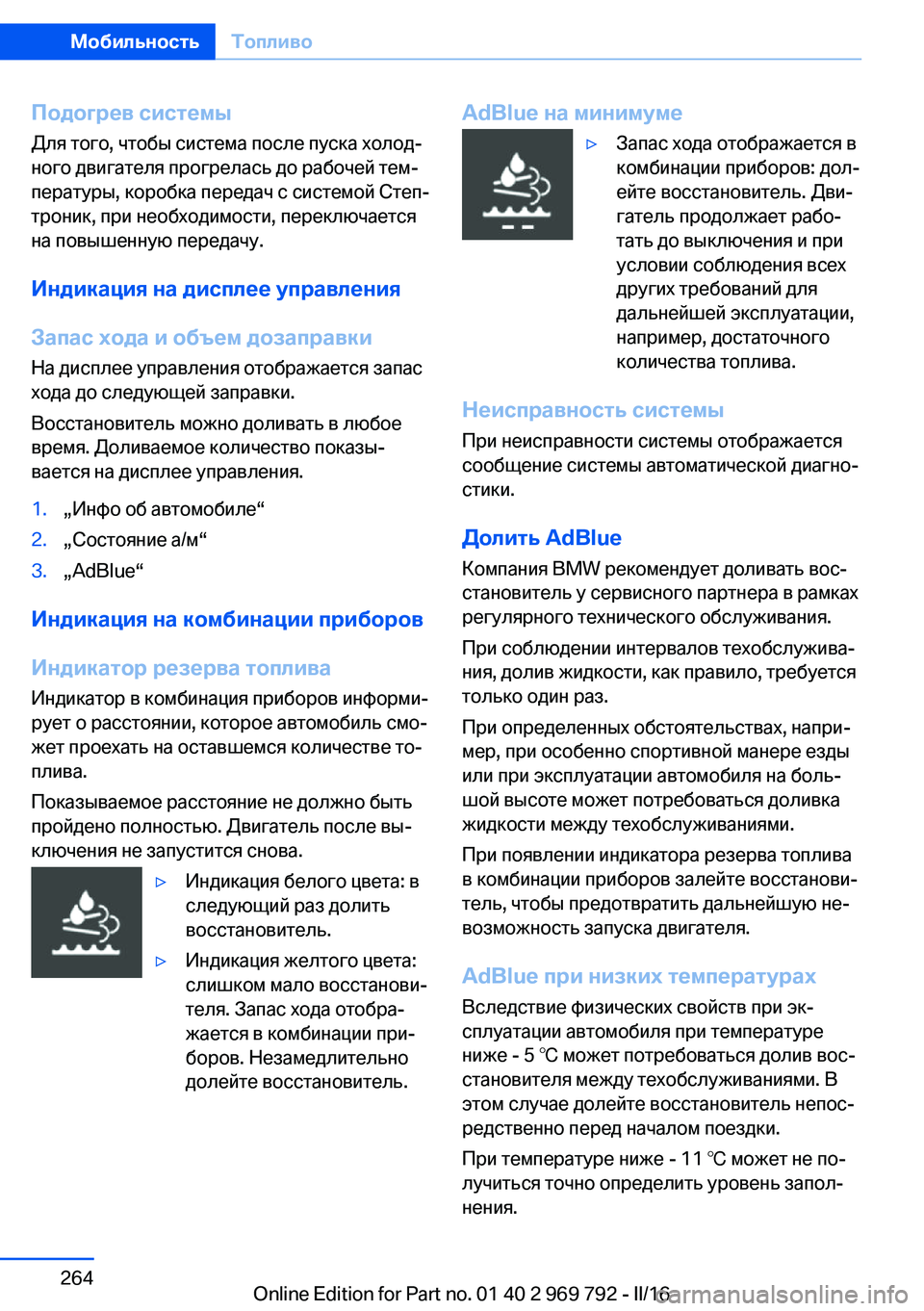 Мобильность Топливо

Подогрев системы
Для того, чтобы система после пуска холодного двигателя прогрелась до рабочей температуры, коробка передач с системой Стептроник, при необходимости, переключается на повышенную передачу.

Индикация на дисплее управления

Запас хода и объем дозаправки
На дисплее управления отображается запас хода до следующей заправки.

Восстановитель можно доливать в любое время. Доливаемое количество показывается на дисплее управления.

1. „Инфо об автомобиле“
2. „Состояние а/м“
3. „AdBlue“

Индикация на комбинации приборов

Индикатор резерва топлива
Индикатор в комбинация приборов информирует о расстоянии, которое автомобиль сможет проехать на оставшемся количестве топлива.

Показываемое расстояние не должно быть пройдено полностью. Двигатель после выключения не запустится снова.

▷ Индикация белого цвета: в следующий раз долить восстановитель.

▷ Индикация желтого цвета: слишком мало восстановителя. Запас хода отображается в комбинации приборов. Незамедлительно долейте восстановитель.

AdBlue на минимуме

▷ Запас хода отображается в комбинации приборов: долейте восстановитель. Двигатель продолжает работать до выключения и при условии соблюдения всех других требований для дальнейшей эксплуатации, например, достаточного количества топлива.

Неисправность системы
При неисправности системы отображается сообщение системы автоматической диагностики.

Долить AdBlue
Компания BMW рекомендует доливать восстановитель у сервисного партнера в рамках регулярного технического обслуживания.

При соблюдении интервалов техобслуживания, долив жидкости, как правило, требуется только один раз.

При определенных обстоятельствах, например, при особенно спортивной манере езды или при эксплуатации автомобиля на большой высоте может потребоваться доливка жидкости между техобслуживаниями.

При появлении индикатора резерва топлива в комбинации приборов залейте восстановитель, чтобы предотвратить дальнейшую невозможность запуска двигателя.

AdBlue при низких температурах
Вследствие физических свойств при эксплуатации автомобиля при температуре ниже - 5 ℃ может потребоваться долив восстановителя между техобслуживаниями. В этом случае долейте восстановитель непосредственно перед началом поездки.

При температуре ниже - 11 ℃ может не получиться точно определить уровень заполнения.

264

Online Edition for Part no. 01 40 2 969 792 - II/16 carmanualsonline.info